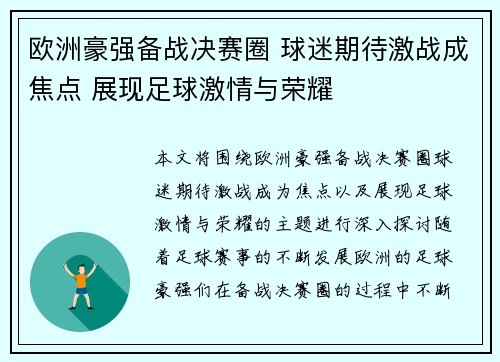 欧洲豪强备战决赛圈 球迷期待激战成焦点 展现足球激情与荣耀

本文将围绕欧洲豪强备战决赛圈球迷期待激战成为焦点以及展现足球激情与荣耀的主题进行深入探讨随着足球赛事的不断发展欧洲的足球豪强们在备战决赛圈的过程中不断